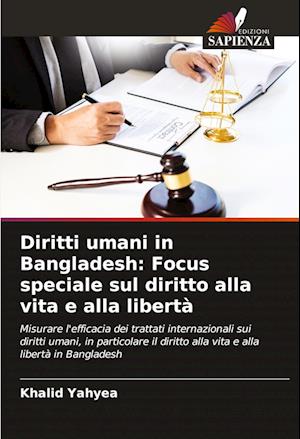 EDIZIONI
SAPIENZA

Diritti umani in Bangladesh: Focus speciale sul diritto alla vita e alla libertà

Misurare l'efficacia dei trattati internazionali sui diritti umani, in particolare il diritto alla vita e alla libertà in Bangladesh

Khalid Yahyea